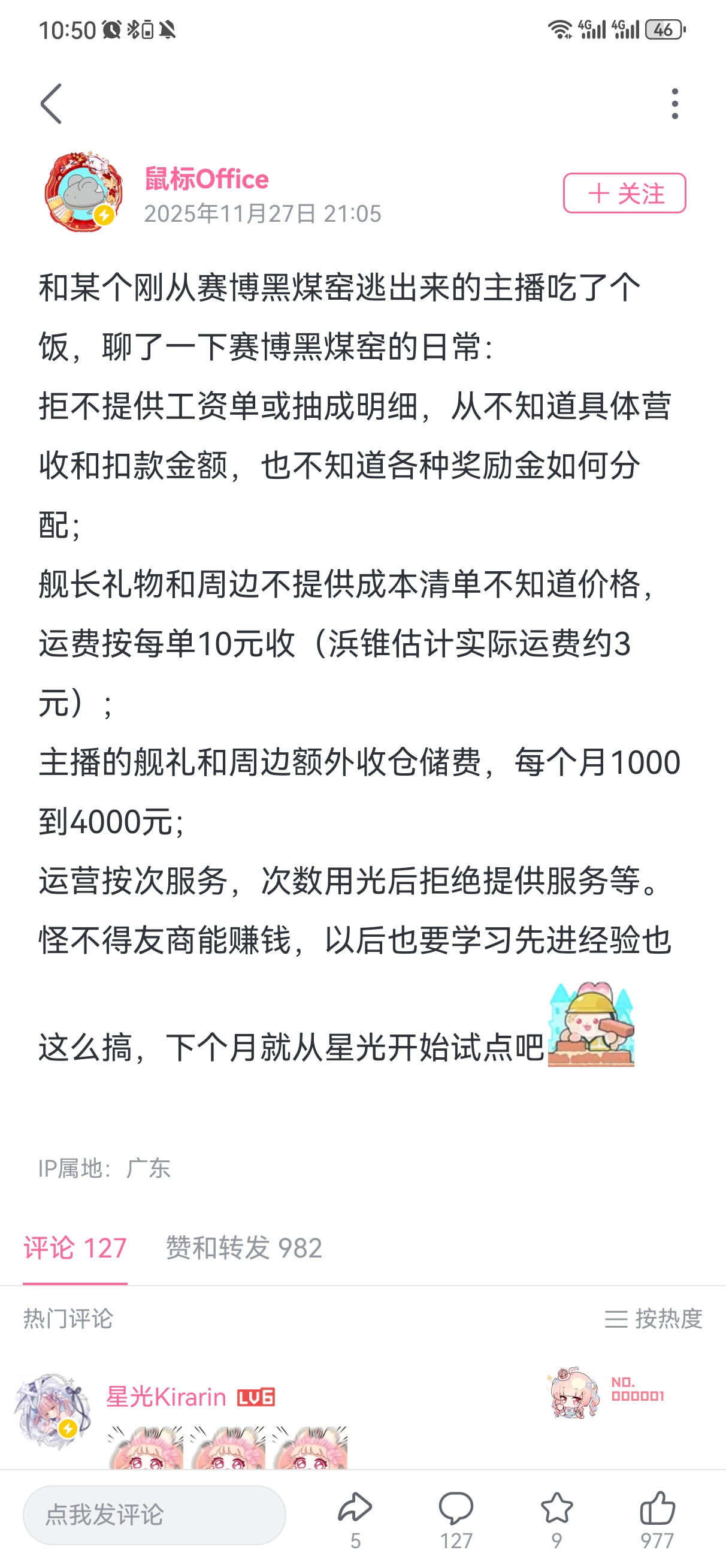 10:50 4G 4G 46

鼠标Office
2025年11月27日 21:05
＋ 关注

和某个刚从赛博黑煤窑逃出来的主播吃了个饭，聊了一下赛博黑煤窑的日常：
拒不提供工资单或抽成明细，从不知道具体营收和扣款金额，也不知道各种奖励金如何分配；
舰长礼物和周边不提供成本清单不知道价格，运费按每单10元收（浜锥估计实际运费约3元）；
主播的舰礼和周边额外收仓储费，每个月1000到4000元；
运营按次服务，次数用光后拒绝提供服务等。
怪不得友商能赚钱，以后也要学习先进经验也这么搞，下个月就从星光开始试点吧

IP属地：广东

评论 127　赞和转发 982

热门评论　按热度

星光Kirarin LV6
NO. 000001

点我发评论　5　127　9　977